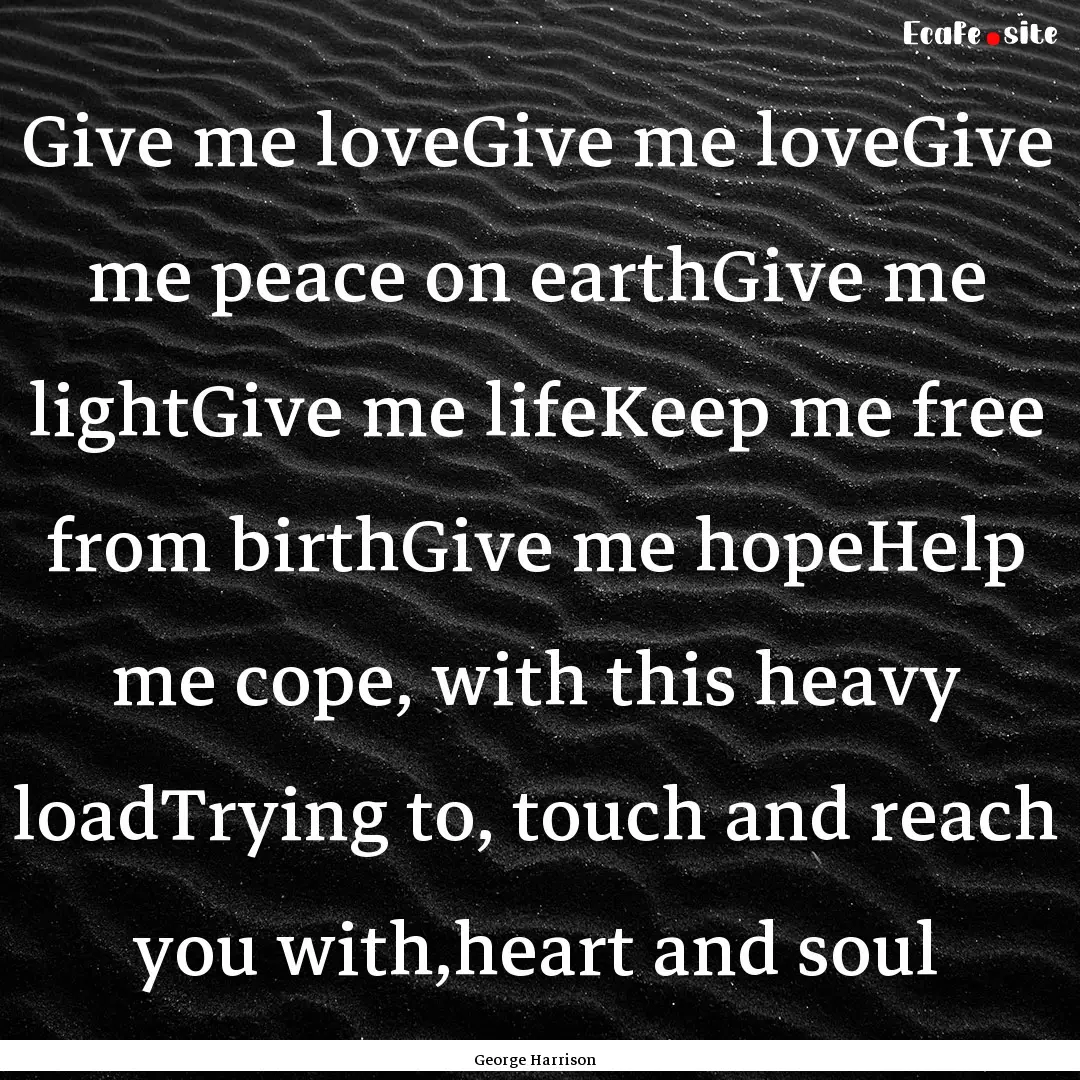 EcaFe.site

Give me loveGive me loveGive me peace on earthGive me lightGive me lifeKeep me free from birthGive me hopeHelp me cope, with this heavy loadTrying to, touch and reach you with,heart and soul

George Harrison